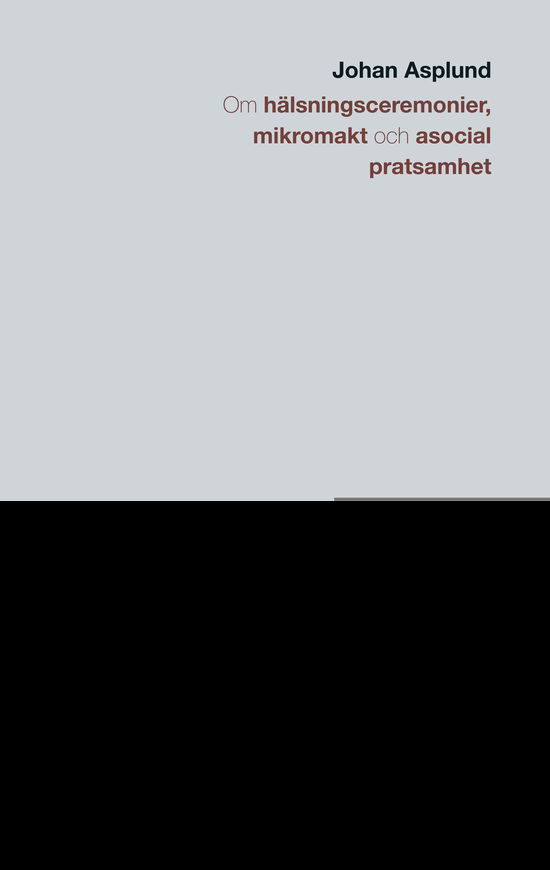 Johan Asplund

Om hälsningsceremonier, mikromakt och asocial pratsamhet